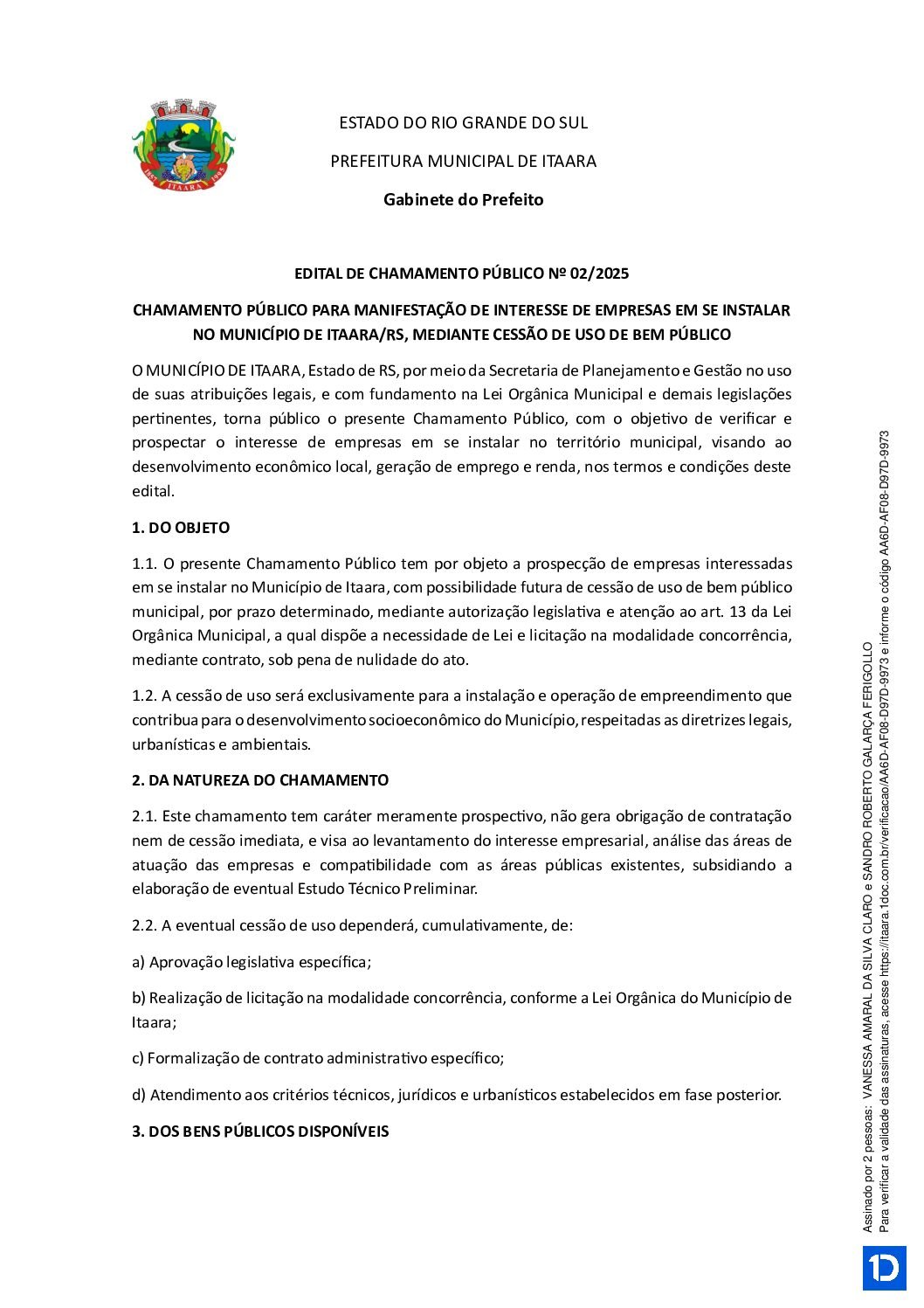 ITAARA

ESTADO DO RIO GRANDE DO SUL

PREFEITURA MUNICIPAL DE ITAARA

Gabinete do Prefeito

EDITAL DE CHAMAMENTO PÚBLICO Nº 02/2025

CHAMAMENTO PÚBLICO PARA MANIFESTAÇÃO DE INTERESSE DE EMPRESAS EM SE INSTALAR NO MUNICÍPIO DE ITAARA/RS, MEDIANTE CESSÃO DE USO DE BEM PÚBLICO

O MUNICÍPIO DE ITAARA, Estado de RS, por meio da Secretaria de Planejamento e Gestão no uso de suas atribuições legais, e com fundamento na Lei Orgânica Municipal e demais legislações pertinentes, torna público o presente Chamamento Público, com o objetivo de verificar e prospectar o interesse de empresas em se instalar no território municipal, visando ao desenvolvimento econômico local, geração de emprego e renda, nos termos e condições deste edital.

1. DO OBJETO

1.1. O presente Chamamento Público tem por objeto a prospecção de empresas interessadas em se instalar no Município de Itaara, com possibilidade futura de cessão de uso de bem público municipal, por prazo determinado, mediante autorização legislativa e atenção ao art. 13 da Lei Orgânica Municipal, a qual dispõe a necessidade de Lei e licitação na modalidade concorrência, mediante contrato, sob pena de nulidade do ato.

1.2. A cessão de uso será exclusivamente para a instalação e operação de empreendimento que contribua para o desenvolvimento socioeconômico do Município, respeitadas as diretrizes legais, urbanísticas e ambientais.

2. DA NATUREZA DO CHAMAMENTO

2.1. Este chamamento tem caráter meramente prospectivo, não gera obrigação de contratação nem de cessão imediata, e visa ao levantamento do interesse empresarial, análise das áreas de atuação das empresas e compatibilidade com as áreas públicas existentes, subsidiando a elaboração de eventual Estudo Técnico Preliminar.

2.2. A eventual cessão de uso dependerá, cumulativamente, de:

a) Aprovação legislativa específica;

b) Realização de licitação na modalidade concorrência, conforme a Lei Orgânica do Município de Itaara;

c) Formalização de contrato administrativo específico;

d) Atendimento aos critérios técnicos, jurídicos e urbanísticos estabelecidos em fase posterior.

3. DOS BENS PÚBLICOS DISPONÍVEIS

Assinado por 2 pessoas: VANESSA AMARAL DA SILVA CLARO e SANDRO ROBERTO GALARÇA FERIGOLLO
Para verificar a validade das assinaturas, acesse https://itaara.1doc.com.br/verificacao/AA6D-AF08-D97D-9973 e informe o código AA6D-AF08-D97D-9973

1D